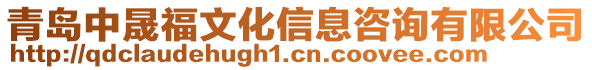 青岛中晟福文化信息咨询有限公司
http://qdclaudehugh1.cn.coovee.com